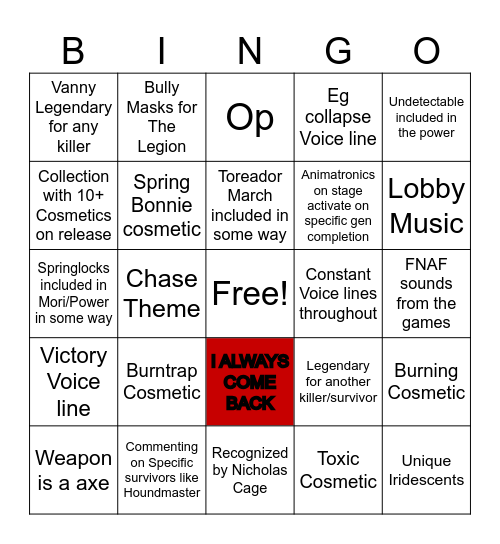 | B | I | N | G | O |
|---|---|---|---|---|
| Vanny Legendary for any killer | Bully Masks for The Legion | Op | Eg collapse Voice line | Undetectable included in the power |
| Collection with 10+ Cosmetics on release | Spring Bonnie cosmetic | Toreador March included in some way | Animatronics on stage activate on specific gen completion | Lobby Music |
| Springlocks included in Mori/Power in some way | Chase Theme | Free! | Constant Voice lines throughout | FNAF sounds from the games |
| Victory Voice line | Burntrap Cosmetic | I ALWAYS COME BACK | Legendary for another killer/survivor | Burning Cosmetic |
| Weapon is a axe | Commenting on Specific survivors like Houndmaster | Recognized by Nicholas Cage | Toxic Cosmetic | Unique Iridescents |